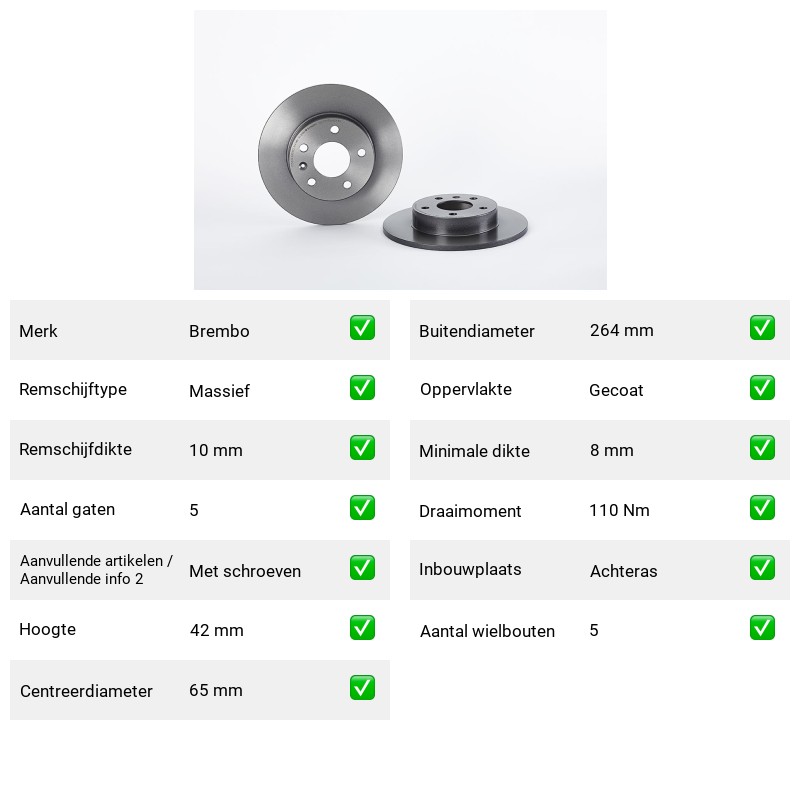 Merk Brembo ☑

Remschijftype Massief ☑

Remschijfdikte 10 mm ☑

Aantal gaten 5 ☑

Aanvullende artikelen / Aanvullende info 2 Met schroeven ☑

Hoogte 42 mm ☑

Centreerdiameter 65 mm ☑

Buitendiameter 264 mm ☑

Oppervlakte Gecoat ☑

Minimale dikte 8 mm ☑

Draaimoment 110 Nm ☑

Inbouwplaats Achteras ☑

Aantal wielbouten 5 ☑